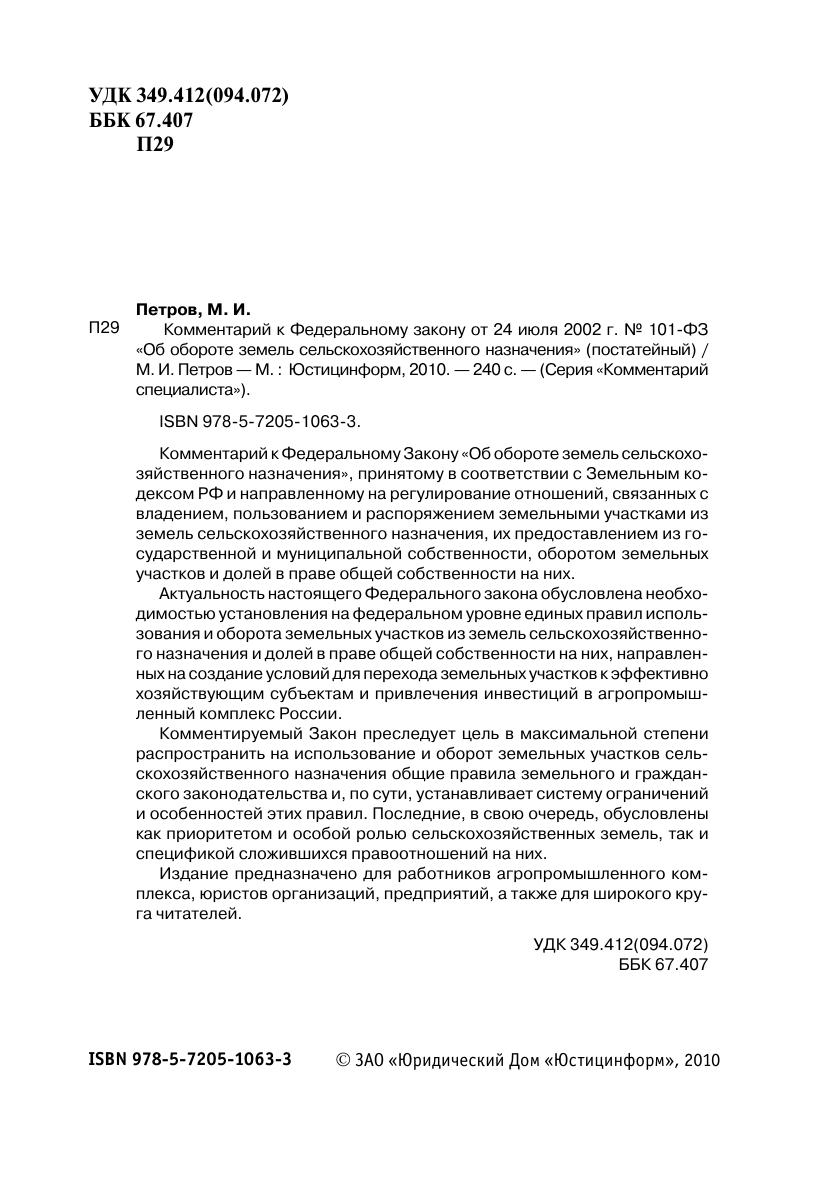 УДК 349.412(094.072)
ББК 67.407
П29

Петров, М. И.

П29 Комментарий к Федеральному закону от 24 июля 2002 г. № 101-ФЗ «Об обороте земель сельскохозяйственного назначения» (постатейный) / М. И. Петров — М. : Юстицинформ, 2010. — 240 с. — (Серия «Комментарий специалиста»).

ISBN 978-5-7205-1063-3.

Комментарий к Федеральному Закону «Об обороте земель сельскохозяйственного назначения», принятому в соответствии с Земельным кодексом РФ и направленному на регулирование отношений, связанных с владением, пользованием и распоряжением земельными участками из земель сельскохозяйственного назначения, их предоставлением из государственной и муниципальной собственности, оборотом земельных участков и долей в праве общей собственности на них.

Актуальность настоящего Федерального закона обусловлена необходимостью установления на федеральном уровне единых правил использования и оборота земельных участков из земель сельскохозяйственного назначения и долей в праве общей собственности на них, направленных на создание условий для перехода земельных участков к эффективно хозяйствующим субъектам и привлечения инвестиций в агропромышленный комплекс России.

Комментируемый Закон преследует цель в максимальной степени распространить на использование и оборот земельных участков сельскохозяйственного назначения общие правила земельного и гражданского законодательства и, по сути, устанавливает систему ограничений и особенностей этих правил. Последние, в свою очередь, обусловлены как приоритетом и особой ролью сельскохозяйственных земель, так и спецификой сложившихся правоотношений на них.

Издание предназначено для работников агропромышленного комплекса, юристов организаций, предприятий, а также для широкого круга читателей.

УДК 349.412(094.072)
ББК 67.407

ISBN 978-5-7205-1063-3 © ЗАО «Юридический Дом «Юстицинформ», 2010